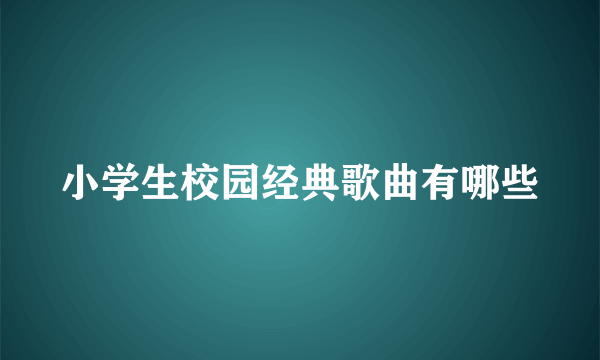 小学生校园经典歌曲有哪些